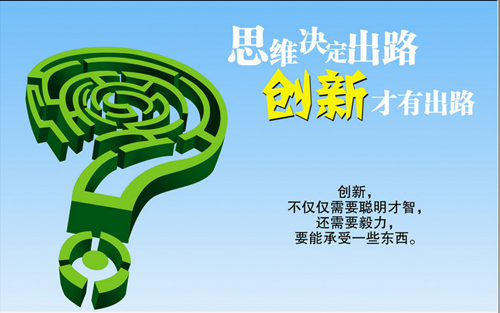 思维决定出路
创新才有出路

创新，
不仅仅需要聪明才智，
还需要毅力，
要能承受一些东西。